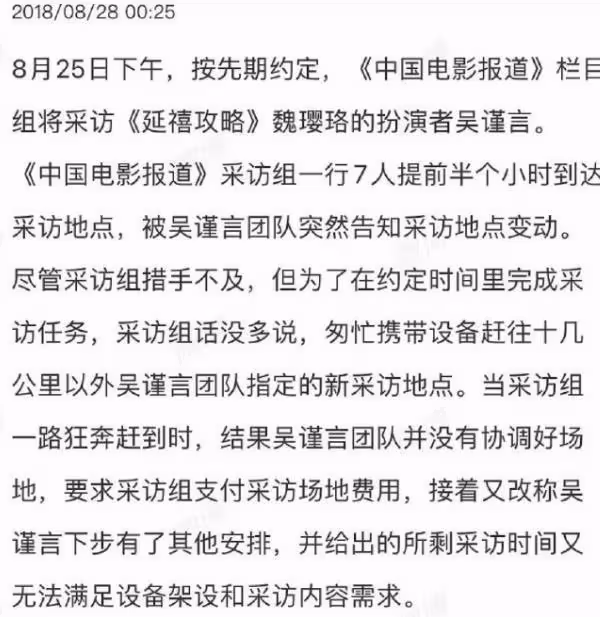 2018/08/28 00:25

8月25日下午，按先期约定，《中国电影报道》栏目组将采访《延禧攻略》魏璎珞的扮演者吴谨言。《中国电影报道》采访组一行7人提前半个小时到达采访地点，被吴谨言团队突然告知采访地点变动。尽管采访组措手不及，但为了在约定时间里完成采访任务，采访组话没多说，匆忙携带设备赶往十几公里以外吴谨言团队指定的新采访地点。当采访组一路狂奔赶到时，结果吴谨言团队并没有协调好场地，要求采访组支付采访场地费用，接着又改称吴谨言下步有了其他安排，并给出的所剩采访时间又无法满足设备架设和采访内容需求。